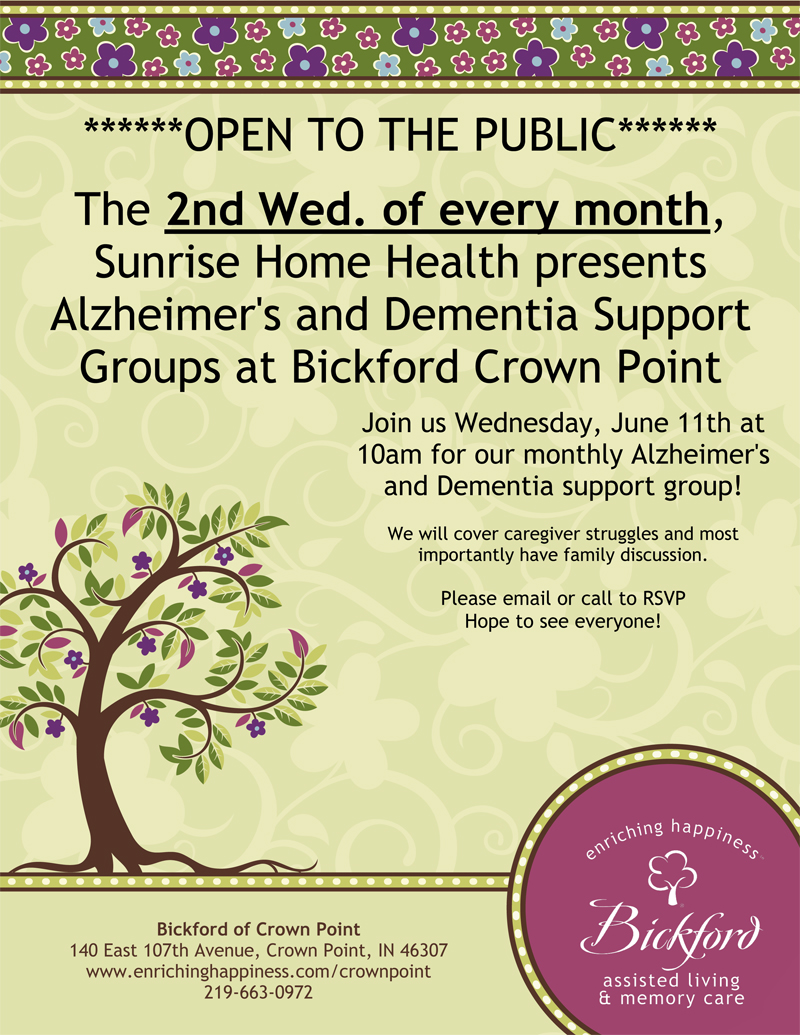 ******OPEN TO THE PUBLIC******

The 2nd Wed. of every month, Sunrise Home Health presents Alzheimer's and Dementia Support Groups at Bickford Crown Point

Join us Wednesday, June 11th at 10am for our monthly Alzheimer's and Dementia support group!

We will cover caregiver struggles and most importantly have family discussion.

Please email or call to RSVP
Hope to see everyone!

Bickford of Crown Point
140 East 107th Avenue, Crown Point, IN 46307
www.enrichinghappiness.com/crownpoint
219-663-0972

enriching happiness™
Bickford
assisted living
& memory care